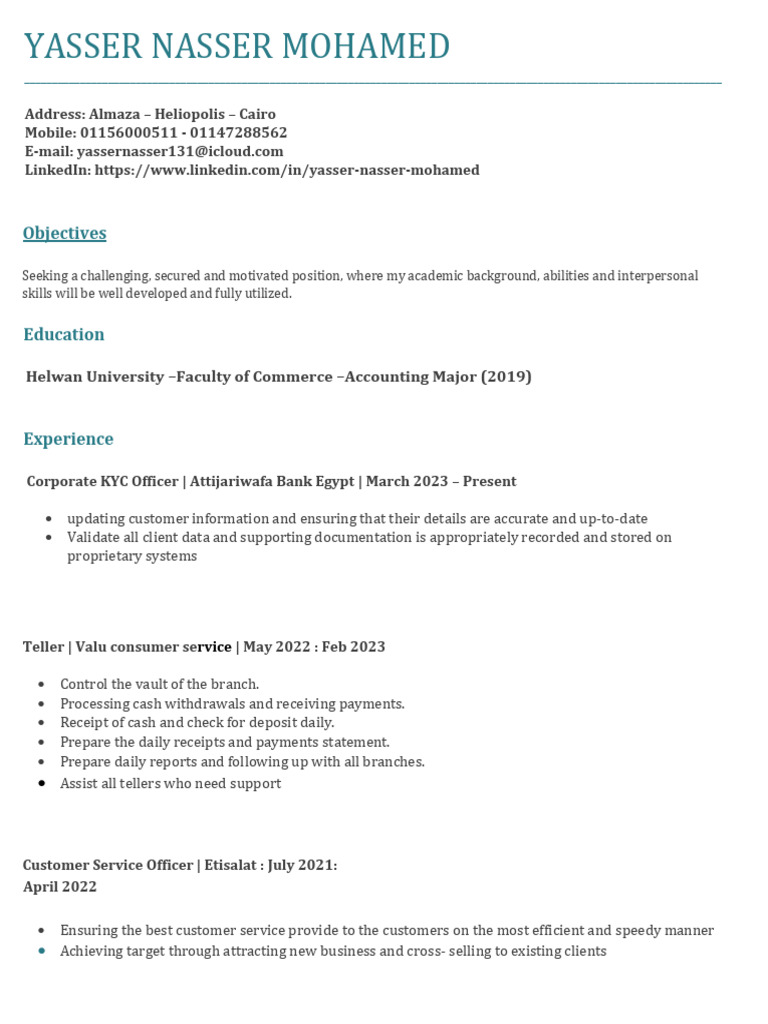 YASSER NASSER MOHAMED

Address: Almaza – Heliopolis – Cairo
Mobile: 01156000511 - 01147288562
E-mail: yassernasser131@icloud.com
LinkedIn: https://www.linkedin.com/in/yasser-nasser-mohamed

Objectives

Seeking a challenging, secured and motivated position, where my academic background, abilities and interpersonal skills will be well developed and fully utilized.

Education

Helwan University –Faculty of Commerce –Accounting Major (2019)

Experience

Corporate KYC Officer | Attijariwafa Bank Egypt | March 2023 – Present

- updating customer information and ensuring that their details are accurate and up-to-date
- Validate all client data and supporting documentation is appropriately recorded and stored on proprietary systems

Teller | Valu consumer service | May 2022 : Feb 2023

- Control the vault of the branch.
- Processing cash withdrawals and receiving payments.
- Receipt of cash and check for deposit daily.
- Prepare the daily receipts and payments statement.
- Prepare daily reports and following up with all branches.
- Assist all tellers who need support

Customer Service Officer | Etisalat : July 2021:
April 2022

- Ensuring the best customer service provide to the customers on the most efficient and speedy manner
- Achieving target through attracting new business and cross- selling to existing clients